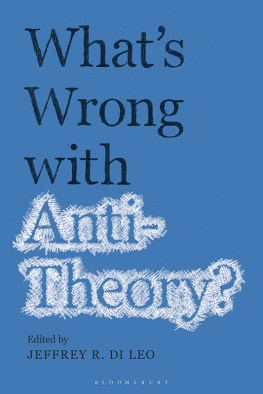 What's Wrong with Anti-Theory?

Edited by
JEFFREY R. DI LEO

BLOOMSBURY